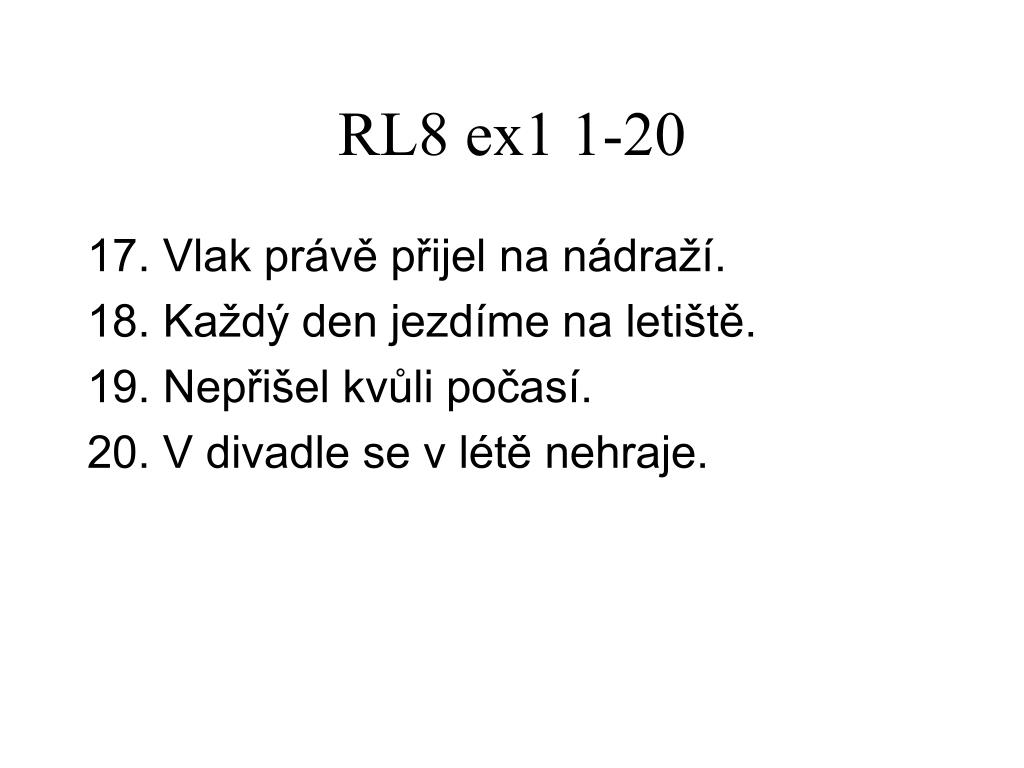 RL8 ex1 1-20

17. Vlak právě přijel na nádraží.
18. Každý den jezdíme na letiště.
19. Nepřišel kvůli počasí.
20. V divadle se v létě nehraje.